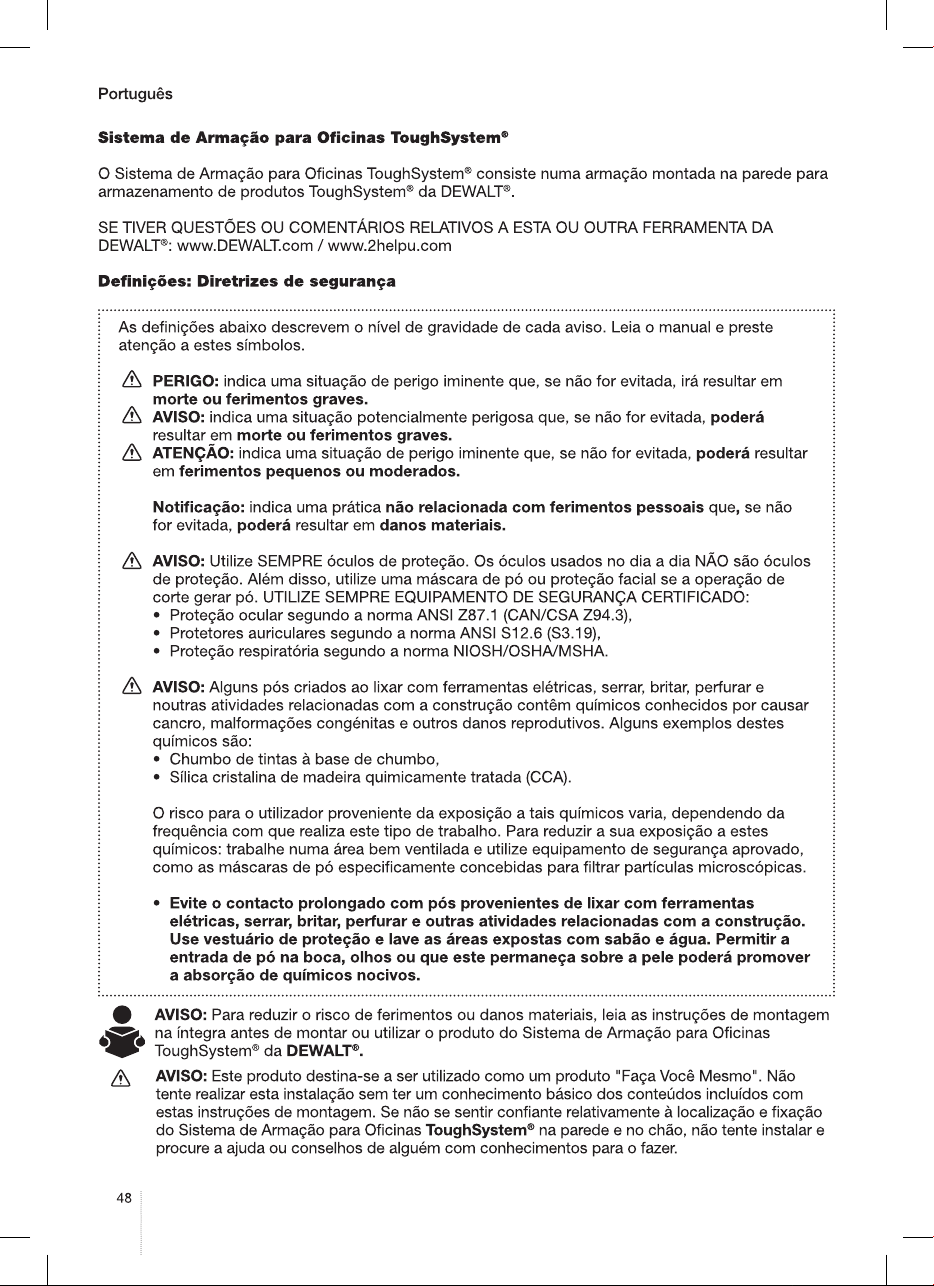 Português

Sistema de Armação para Oficinas ToughSystem®

O Sistema de Armação para Oficinas ToughSystem® consiste numa armação montada na parede para armazenamento de produtos ToughSystem® da DEWALT®.

SE TIVER QUESTÕES OU COMENTÁRIOS RELATIVOS A ESTA OU OUTRA FERRAMENTA DA DEWALT®: www.DEWALT.com / www.2helpu.com

Definições: Diretrizes de segurança

As definições abaixo descrevem o nível de gravidade de cada aviso. Leia o manual e preste atenção a estes símbolos.

PERIGO: indica uma situação de perigo iminente que, se não for evitada, irá resultar em morte ou ferimentos graves.
AVISO: indica uma situação potencialmente perigosa que, se não for evitada, poderá resultar em morte ou ferimentos graves.
ATENÇÃO: indica uma situação de perigo iminente que, se não for evitada, poderá resultar em ferimentos pequenos ou moderados.

Notificação: indica uma prática não relacionada com ferimentos pessoais que, se não for evitada, poderá resultar em danos materiais.

AVISO: Utilize SEMPRE óculos de proteção. Os óculos usados no dia a dia NÃO são óculos de proteção. Além disso, utilize uma máscara de pó ou proteção facial se a operação de corte gerar pó. UTILIZE SEMPRE EQUIPAMENTO DE SEGURANÇA CERTIFICADO:
• Proteção ocular segundo a norma ANSI Z87.1 (CAN/CSA Z94.3),
• Protetores auriculares segundo a norma ANSI S12.6 (S3.19),
• Proteção respiratória segundo a norma NIOSH/OSHA/MSHA.

AVISO: Alguns pós criados ao lixar com ferramentas elétricas, serrar, britar, perfurar e noutras atividades relacionadas com a construção contêm químicos conhecidos por causar cancro, malformações congénitas e outros danos reprodutivos. Alguns exemplos destes químicos são:
• Chumbo de tintas à base de chumbo,
• Sílica cristalina de madeira quimicamente tratada (CCA).

O risco para o utilizador proveniente da exposição a tais químicos varia, dependendo da frequência com que realiza este tipo de trabalho. Para reduzir a sua exposição a estes químicos: trabalhe numa área bem ventilada e utilize equipamento de segurança aprovado, como as máscaras de pó especificamente concebidas para filtrar partículas microscópicas.

• Evite o contacto prolongado com pós provenientes de lixar com ferramentas elétricas, serrar, britar, perfurar e outras atividades relacionadas com a construção. Use vestuário de proteção e lave as áreas expostas com sabão e água. Permitir a entrada de pó na boca, olhos ou que este permaneça sobre a pele poderá promover a absorção de químicos nocivos.

AVISO: Para reduzir o risco de ferimentos ou danos materiais, leia as instruções de montagem na íntegra antes de montar ou utilizar o produto do Sistema de Armação para Oficinas ToughSystem® da DEWALT®.

AVISO: Este produto destina-se a ser utilizado como um produto "Faça Você Mesmo". Não tente realizar esta instalação sem ter um conhecimento básico dos conteúdos incluídos com estas instruções de montagem. Se não se sentir confiante relativamente à localização e fixação do Sistema de Armação para Oficinas ToughSystem® na parede e no chão, não tente instalar e procure a ajuda ou conselhos de alguém com conhecimentos para o fazer.

48